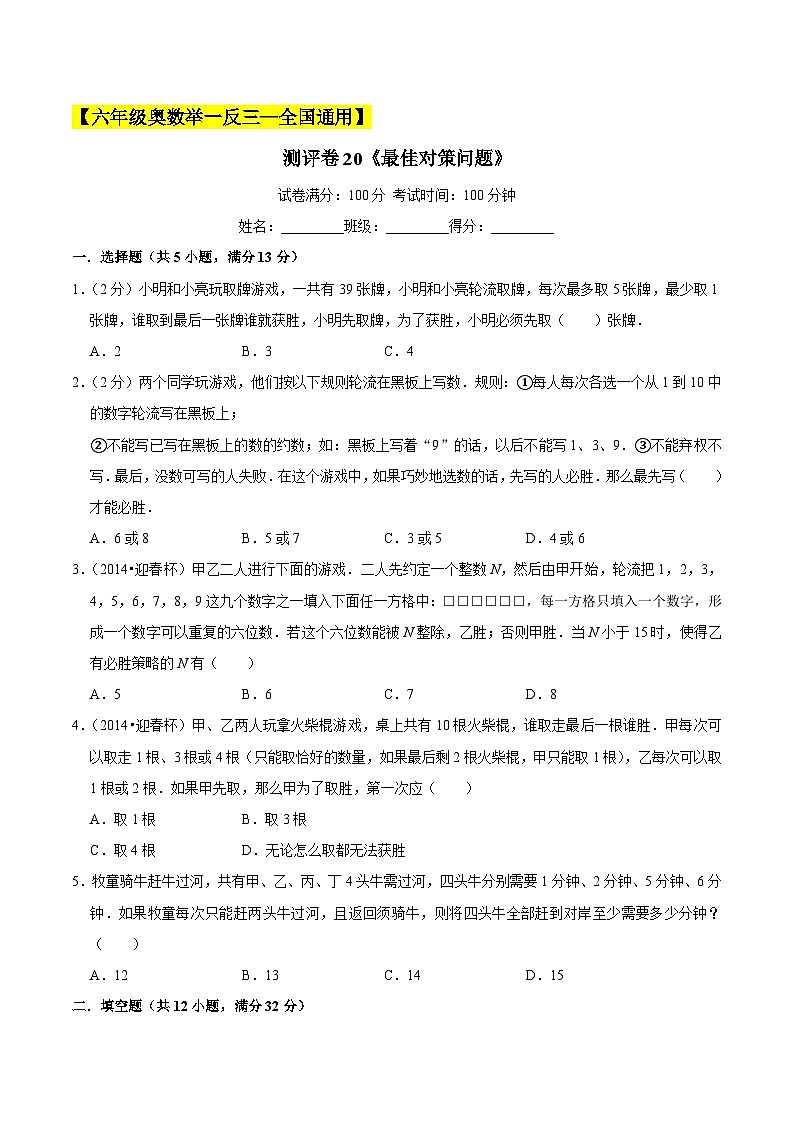 【六年级奥数举一反三—全国通用】

测评卷20《最佳对策问题》

试卷满分：100分 考试时间：100分钟

姓名：________班级：________得分：________

一．选择题（共5小题，满分13分）

1．（2分）小明和小亮玩取牌游戏，一共有39张牌，小明和小亮轮流取牌，每次最多取5张牌，最少取1张牌，谁取到最后一张牌谁就获胜，小明先取牌，为了获胜，小明必须先取（　　）张牌．

A．2　　B．3　　C．4

2．（2分）两个同学玩游戏，他们按以下规则轮流在黑板上写数．规则：①每人每次各选一个从1到10中的数字轮流写在黑板上；

②不能写已写在黑板上的数的约数；如：黑板上写着“9”的话，以后不能写1、3、9．③不能弃权不写．最后，没数可写的人失败．在这个游戏中，如果巧妙地选数的话，先写的人必胜．那么最先写（　　）才能必胜．

A．6或8　　B．5或7　　C．3或5　　D．4或6

3．（2014•迎春杯）甲乙二人进行下面的游戏．二人先约定一个整数$N$，然后由甲开始，轮流把1，2，3，4，5，6，7，8，9这九个数字之一填入下面任一方格中：□□□□□□，每一方格只填入一个数字，形成一个数字可以重复的六位数．若这个六位数能被$N$整除，乙胜；否则甲胜．当$N$小于15时，使得乙有必胜策略的$N$有（　　）

A．5　　B．6　　C．7　　D．8

4．（2014•迎春杯）甲、乙两人玩拿火柴棍游戏，桌上共有10根火柴棍，谁取走最后一根谁胜．甲每次可以取走1根、3根或4根（只能取恰好的数量，如果最后剩2根火柴棍，甲只能取1根），乙每次可以取1根或2根．如果甲先取，那么甲为了取胜，第一次应（　　）

A．取1根　　B．取3根

C．取4根　　D．无论怎么取都无法获胜

5．牧童骑牛赶牛过河，共有甲、乙、丙、丁4头牛需过河，四头牛分别需要1分钟、2分钟、5分钟、6分钟．如果牧童每次只能赶两头牛过河，且返回须骑牛，则将四头牛全部赶到对岸至少需要多少分钟？（　　）

A．12　　B．13　　C．14　　D．15

二．填空题（共12小题，满分32分）